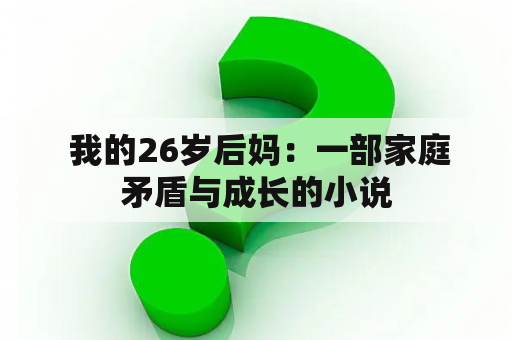 我的26岁后妈：一部家庭矛盾与成长的小说